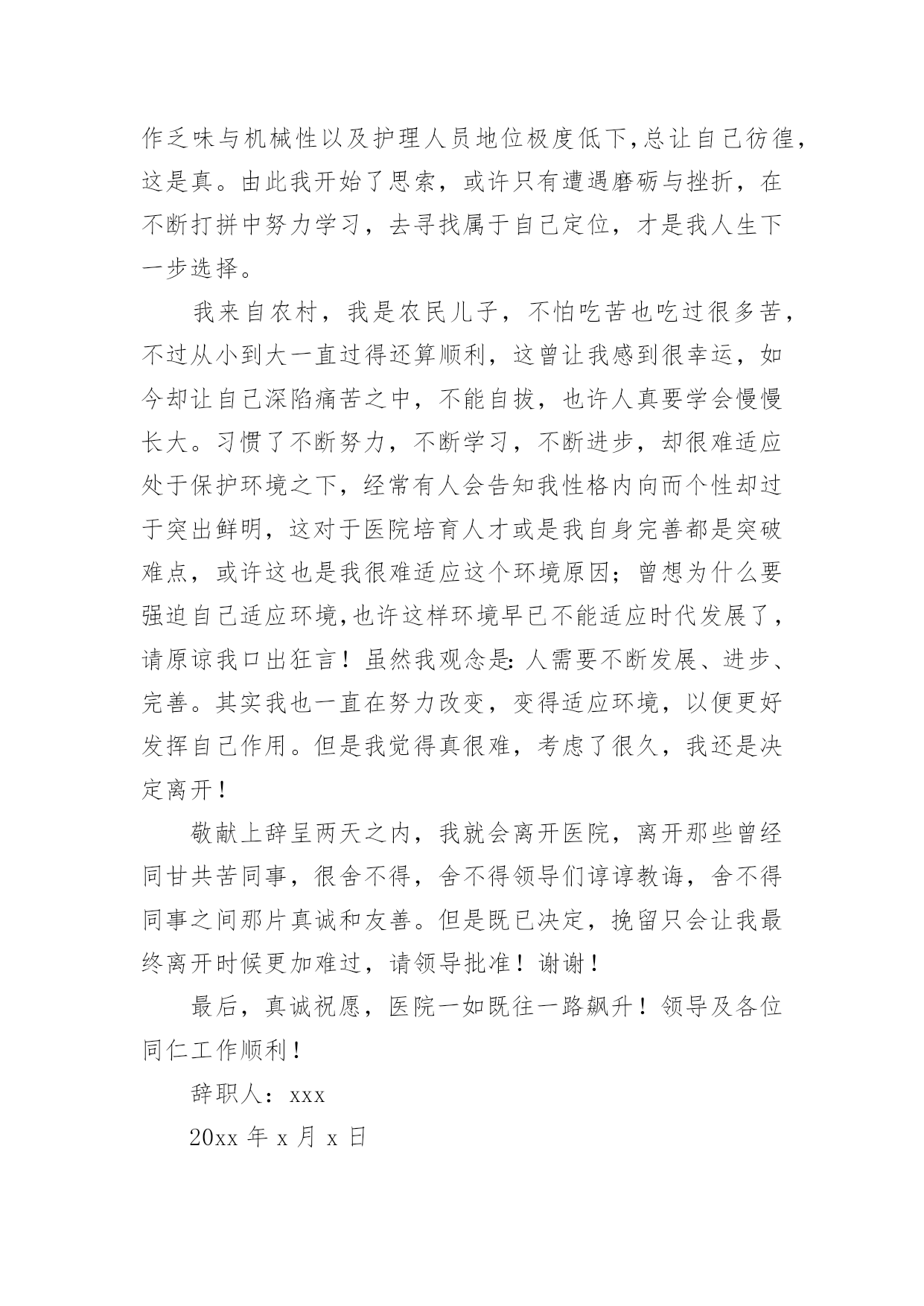 作乏味与机械性以及护理人员地位极度低下,总让自己彷徨,这是真。由此我开始了思索，或许只有遭遇磨砺与挫折，在不断打拼中努力学习，去寻找属于自己定位，才是我人生下一步选择。

我来自农村，我是农民儿子，不怕吃苦也吃过很多苦，不过从小到大一直过得还算顺利，这曾让我感到很幸运，如今却让自己深陷痛苦之中，不能自拔，也许人真要学会慢慢长大。习惯了不断努力，不断学习，不断进步，却很难适应处于保护环境之下，经常有人会告知我性格内向而个性却过于突出鲜明，这对于医院培育人才或是我自身完善都是突破难点，或许这也是我很难适应这个环境原因；曾想为什么要强迫自己适应环境,也许这样环境早已不能适应时代发展了，请原谅我口出狂言！虽然我观念是:人需要不断发展、进步、完善。其实我也一直在努力改变，变得适应环境，以便更好发挥自己作用。但是我觉得真很难，考虑了很久，我还是决定离开！

敬献上辞呈两天之内，我就会离开医院，离开那些曾经同甘共苦同事，很舍不得，舍不得领导们谆谆教诲，舍不得同事之间那片真诚和友善。但是既已决定，挽留只会让我最终离开时候更加难过，请领导批准！谢谢！

最后，真诚祝愿，医院一如既往一路飙升！领导及各位同仁工作顺利！

辞职人：xxx

20xx 年 x 月 x 日